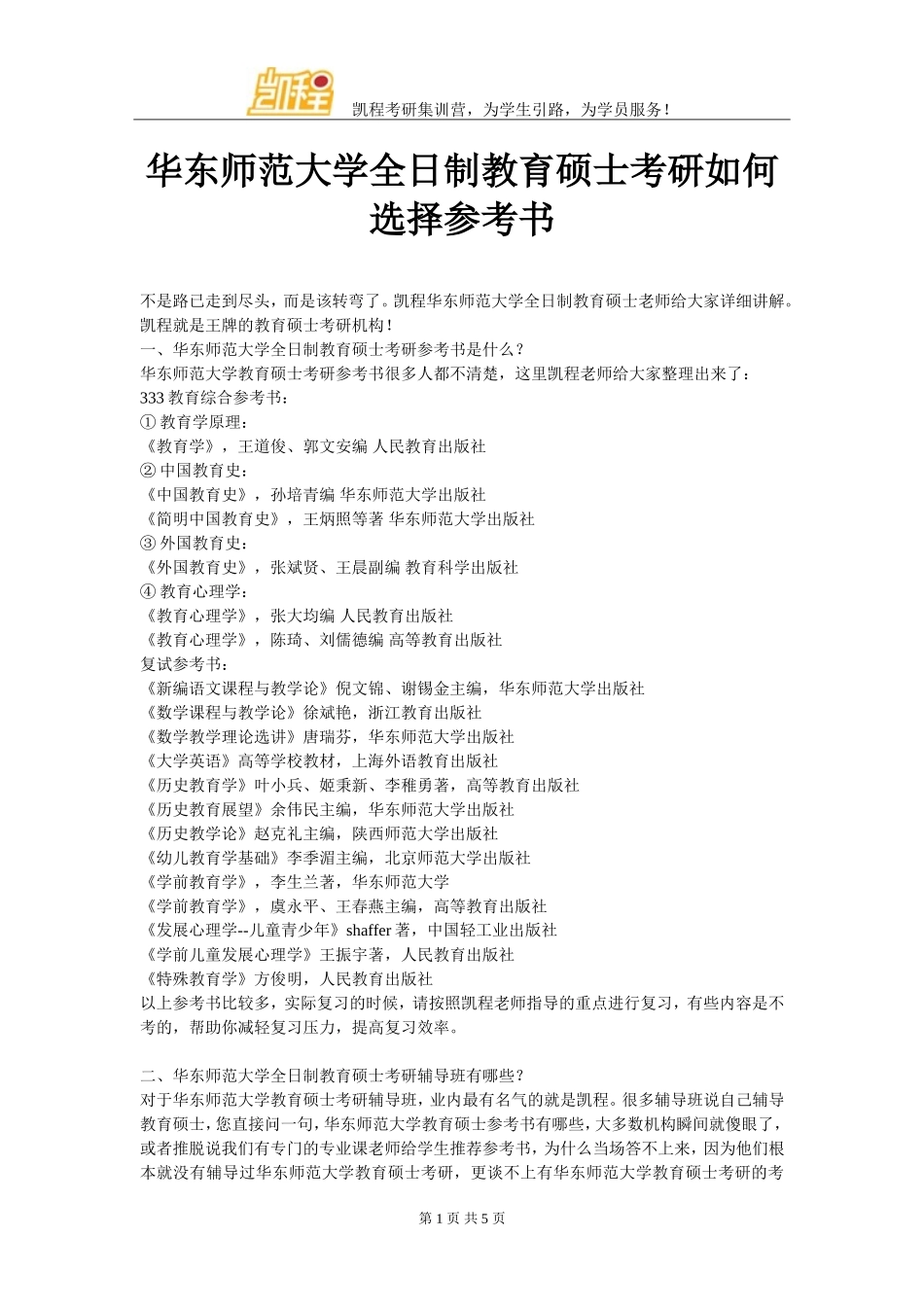 凯程

凯程考研集训营，为学生引路，为学员服务！

华东师范大学全日制教育硕士考研如何选择参考书

不是路已走到尽头，而是该转弯了。凯程华东师范大学全日制教育硕士老师给大家详细讲解。凯程就是王牌的教育硕士考研机构！
一、华东师范大学全日制教育硕士考研参考书是什么？
华东师范大学教育硕士考研参考书很多人都不清楚，这里凯程老师给大家整理出来了：
333 教育综合参考书：
① 教育学原理：
《教育学》，王道俊、郭文安编 人民教育出版社
② 中国教育史：
《中国教育史》，孙培青编 华东师范大学出版社
《简明中国教育史》，王炳照等著 华东师范大学出版社
③ 外国教育史：
《外国教育史》，张斌贤、王晨副编 教育科学出版社
④ 教育心理学：
《教育心理学》，张大均编 人民教育出版社
《教育心理学》，陈琦、刘儒德编 高等教育出版社
复试参考书：
《新编语文课程与教学论》倪文锦、谢锡金主编，华东师范大学出版社
《数学课程与教学论》徐斌艳，浙江教育出版社
《数学教学理论选讲》唐瑞芬，华东师范大学出版社
《大学英语》高等学校教材，上海外语教育出版社
《历史教育学》叶小兵、姬秉新、李稚勇著，高等教育出版社
《历史教育展望》余伟民主编，华东师范大学出版社
《历史教学论》赵克礼主编，陕西师范大学出版社
《幼儿教育学基础》李季湄主编，北京师范大学出版社
《学前教育学》，李生兰著，华东师范大学
《学前教育学》，虞永平、王春燕主编，高等教育出版社
《发展心理学--儿童青少年》shaffer 著，中国轻工业出版社
《学前儿童发展心理学》王振宇著，人民教育出版社
《特殊教育学》方俊明，人民教育出版社
以上参考书比较多，实际复习的时候，请按照凯程老师指导的重点进行复习，有些内容是不考的，帮助你减轻复习压力，提高复习效率。

二、华东师范大学全日制教育硕士考研辅导班有哪些？
对于华东师范大学教育硕士考研辅导班，业内最有名气的就是凯程。很多辅导班说自己辅导教育硕士，您直接问一句，华东师范大学教育硕士参考书有哪些，大多数机构瞬间就傻眼了，或者推脱说我们有专门的专业课老师给学生推荐参考书，为什么当场答不上来，因为他们根本就没有辅导过华东师范大学教育硕士考研，更谈不上有华东师范大学教育硕士考研的考

第 1 页 共 5 页